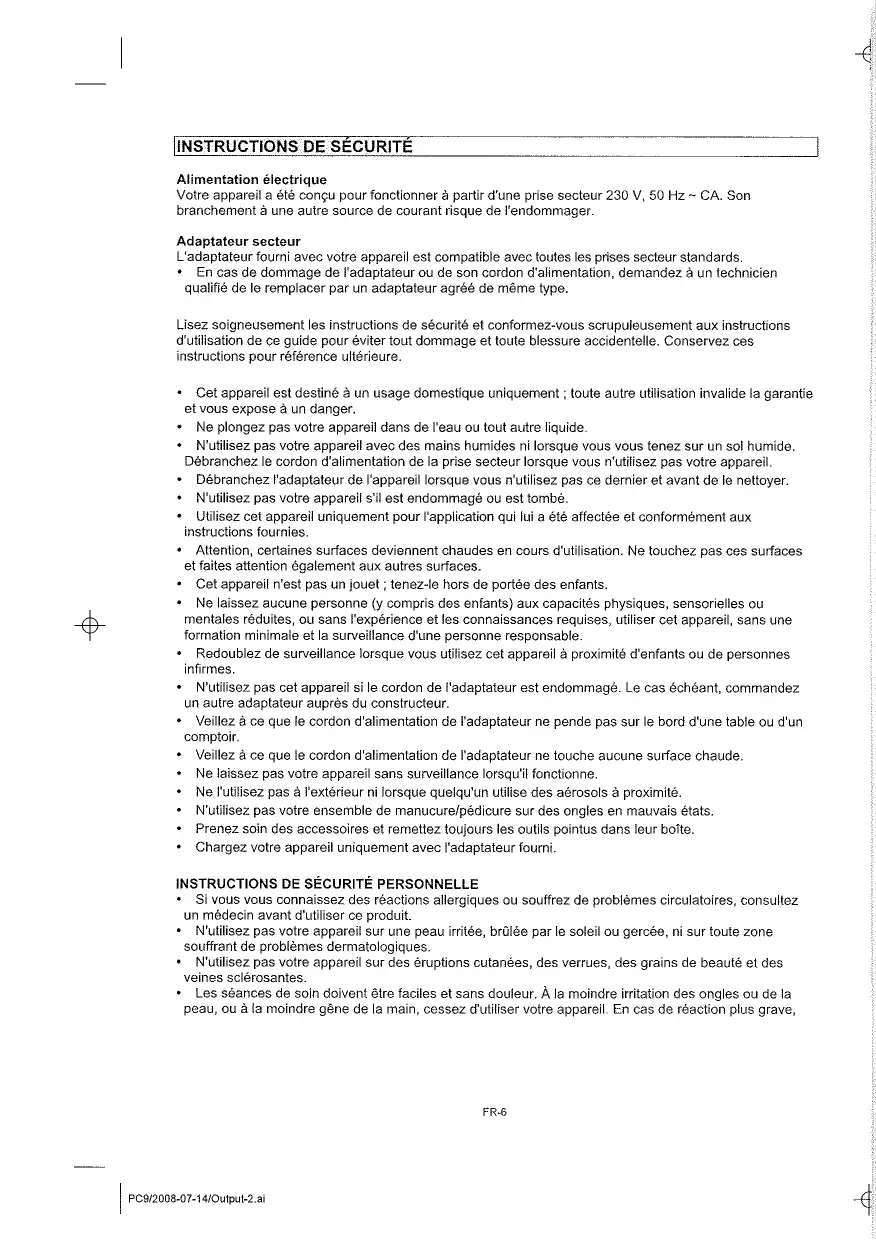 INSTRUCTIONS DE SÉCURITÉ

Alimentation électrique
Votre appareil a été conçu pour fonctionner à partir d'une prise secteur 230 V, 50 Hz ~ CA. Son branchement à une autre source de courant risque de l'endommager.

Adaptateur secteur
L'adaptateur fourni avec votre appareil est compatible avec toutes les prises secteur standards.
• En cas de dommage de l'adaptateur ou de son cordon d'alimentation, demandez à un technicien qualifié de le remplacer par un adaptateur agréé de même type.

Lisez soigneusement les instructions de sécurité et conformez-vous scrupuleusement aux instructions d'utilisation de ce guide pour éviter tout dommage et toute blessure accidentelle. Conservez ces instructions pour référence ultérieure.

• Cet appareil est destiné à un usage domestique uniquement ; toute autre utilisation invalide la garantie et vous expose à un danger.
• Ne plongez pas votre appareil dans de l'eau ou tout autre liquide.
• N'utilisez pas votre appareil avec des mains humides ni lorsque vous vous tenez sur un sol humide. Débranchez le cordon d'alimentation de la prise secteur lorsque vous n'utilisez pas votre appareil.
• Débranchez l'adaptateur de l'appareil lorsque vous n'utilisez pas ce dernier et avant de le nettoyer.
• N'utilisez pas votre appareil s'il est endommagé ou est tombé.
• Utilisez cet appareil uniquement pour l'application qui lui a été affectée et conformément aux instructions fournies.
• Attention, certaines surfaces deviennent chaudes en cours d'utilisation. Ne touchez pas ces surfaces et faites attention également aux autres surfaces.
• Cet appareil n'est pas un jouet ; tenez-le hors de portée des enfants.
• Ne laissez aucune personne (y compris des enfants) aux capacités physiques, sensorielles ou mentales réduites, ou sans l'expérience et les connaissances requises, utiliser cet appareil, sans une formation minimale et la surveillance d'une personne responsable.
• Redoublez de surveillance lorsque vous utilisez cet appareil à proximité d'enfants ou de personnes infirmes.
• N'utilisez pas cet appareil si le cordon de l'adaptateur est endommagé. Le cas échéant, commandez un autre adaptateur auprès du constructeur.
• Veillez à ce que le cordon d'alimentation de l'adaptateur ne pende pas sur le bord d'une table ou d'un comptoir.
• Veillez à ce que le cordon d'alimentation de l'adaptateur ne touche aucune surface chaude.
• Ne laissez pas votre appareil sans surveillance lorsqu'il fonctionne.
• Ne l'utilisez pas à l'extérieur ni lorsque quelqu'un utilise des aérosols à proximité.
• N'utilisez pas votre ensemble de manucure/pédicure sur des ongles en mauvais états.
• Prenez soin des accessoires et remettez toujours les outils pointus dans leur boîte.
• Chargez votre appareil uniquement avec l'adaptateur fourni.

INSTRUCTIONS DE SÉCURITÉ PERSONNELLE
• Si vous vous connaissez des réactions allergiques ou souffrez de problèmes circulatoires, consultez un médecin avant d'utiliser ce produit.
• N'utilisez pas votre appareil sur une peau irritée, brûlée par le soleil ou gercée, ni sur toute zone souffrant de problèmes dermatologiques.
• N'utilisez pas votre appareil sur des éruptions cutanées, des verrues, des grains de beauté et des veines sclérosantes.
• Les séances de soin doivent être faciles et sans douleur. À la moindre irritation des ongles ou de la peau, ou à la moindre gêne de la main, cessez d'utiliser votre appareil. En cas de réaction plus grave,

FR-6

PC9/2008-07-14/Output-2.ai